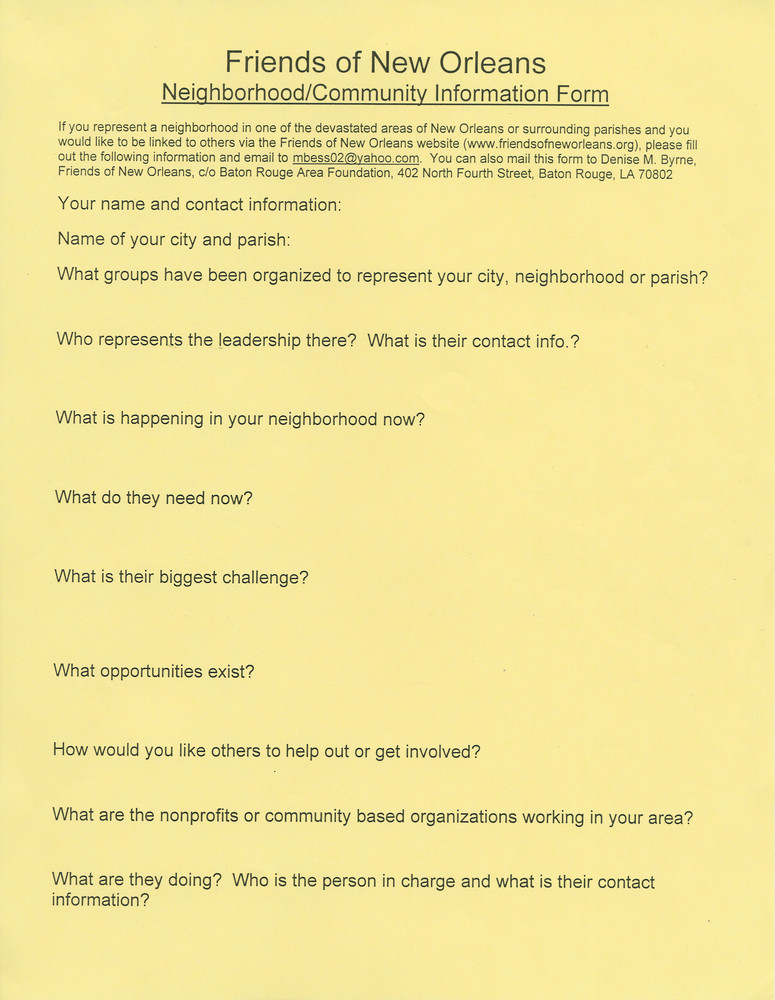 Friends of New Orleans
Neighborhood/Community Information Form

If you represent a neighborhood in one of the devastated areas of New Orleans or surrounding parishes and you would like to be linked to others via the Friends of New Orleans website (www.friendsofneworleans.org), please fill out the following information and email to mbess02@yahoo.com. You can also mail this form to Denise M. Byrne, Friends of New Orleans, c/o Baton Rouge Area Foundation, 402 North Fourth Street, Baton Rouge, LA 70802

Your name and contact information:

Name of your city and parish:

What groups have been organized to represent your city, neighborhood or parish?

Who represents the leadership there? What is their contact info.?

What is happening in your neighborhood now?

What do they need now?

What is their biggest challenge?

What opportunities exist?

How would you like others to help out or get involved?

What are the nonprofits or community based organizations working in your area?

What are they doing? Who is the person in charge and what is their contact information?